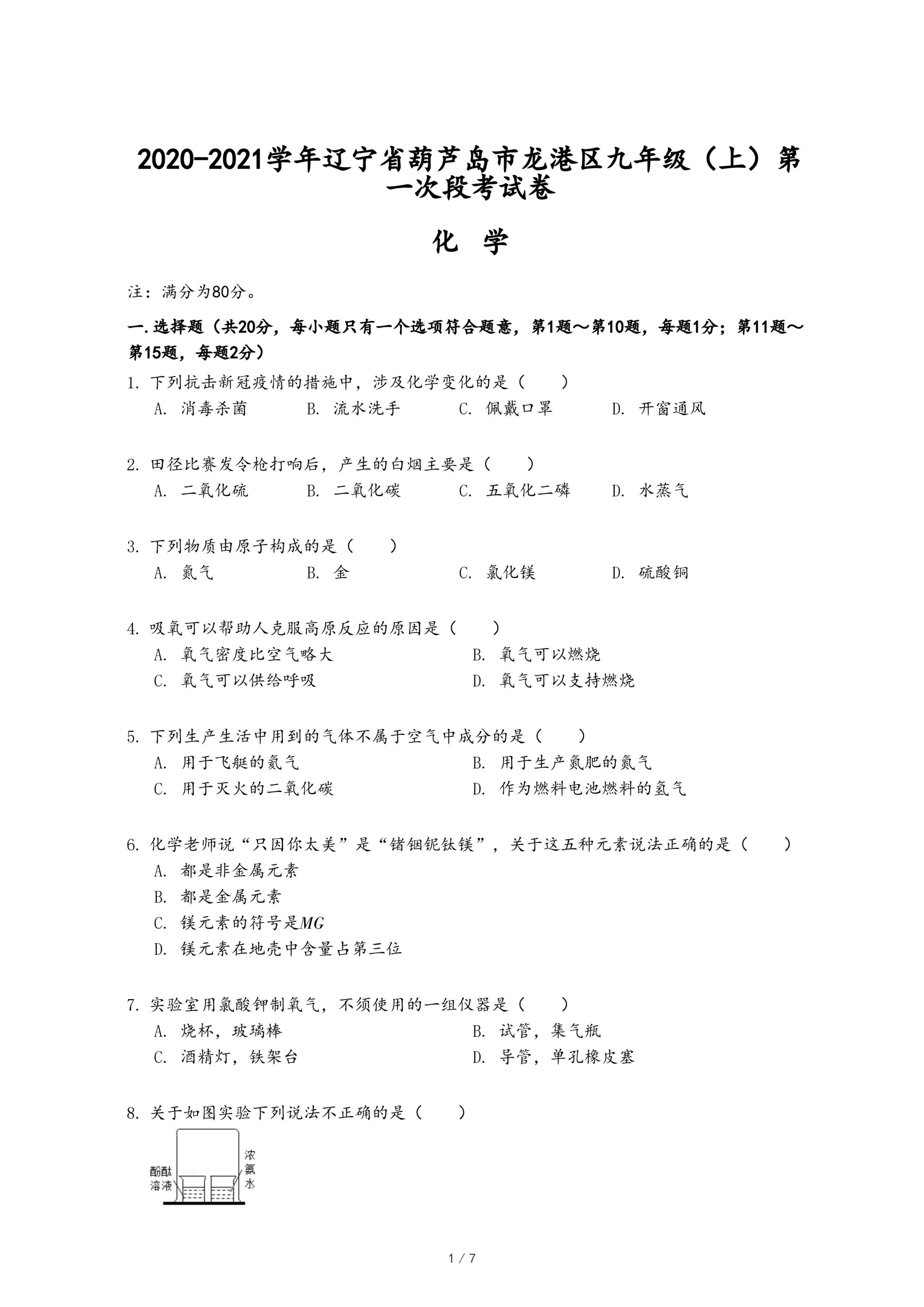 2020-2021学年辽宁省葫芦岛市龙港区九年级（上）第一次段考试卷

化 学

注：满分为80分。

一.选择题（共20分，每小题只有一个选项符合题意，第1题～第10题，每题1分；第11题～第15题，每题2分）

1. 下列抗击新冠疫情的措施中，涉及化学变化的是（　　）
A. 消毒杀菌　B. 流水洗手　C. 佩戴口罩　D. 开窗通风

2. 田径比赛发令枪打响后，产生的白烟主要是（　　）
A. 二氧化硫　B. 二氧化碳　C. 五氧化二磷　D. 水蒸气

3. 下列物质由原子构成的是（　　）
A. 氮气　B. 金　C. 氯化镁　D. 硫酸铜

4. 吸氧可以帮助人克服高原反应的原因是（　　）
A. 氧气密度比空气略大　B. 氧气可以燃烧
C. 氧气可以供给呼吸　D. 氧气可以支持燃烧

5. 下列生产生活中用到的气体不属于空气中成分的是（　　）
A. 用于飞艇的氦气　B. 用于生产氮肥的氮气
C. 用于灭火的二氧化碳　D. 作为燃料电池燃料的氢气

6. 化学老师说“只因你太美”是“锗铟铌钛镁”，关于这五种元素说法正确的是（　　）
A. 都是非金属元素
B. 都是金属元素
C. 镁元素的符号是$MG$
D. 镁元素在地壳中含量占第三位

7. 实验室用氯酸钾制氧气，不须使用的一组仪器是（　　）
A. 烧杯，玻璃棒　B. 试管，集气瓶
C. 酒精灯，铁架台　D. 导管，单孔橡皮塞

8. 关于如图实验下列说法不正确的是（　　）

酚酞溶液
浓氨水

1 / 7